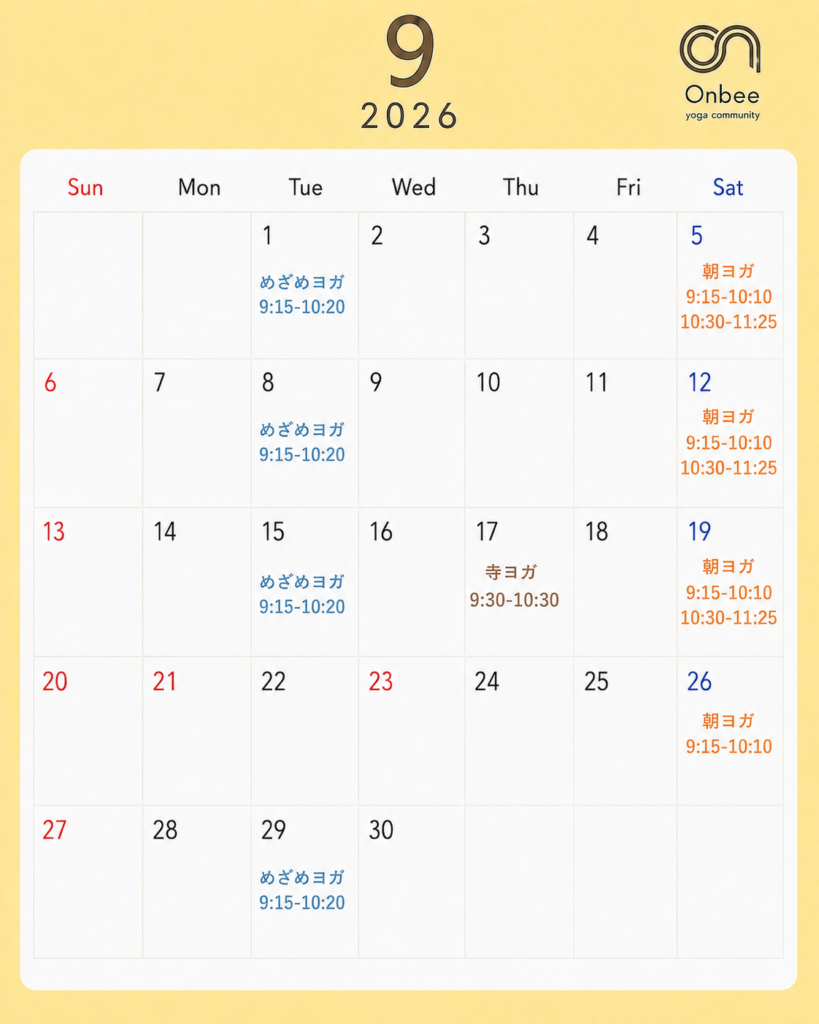 9
2026

Onbee
yoga community

| Sun | Mon | Tue | Wed | Thu | Fri | Sat |
|---|---|---|---|---|---|---|
|  |  | 1 めざめヨガ 9:15-10:20 | 2 | 3 | 4 | 5 朝ヨガ 9:15-10:10 10:30-11:25 |
| 6 | 7 | 8 めざめヨガ 9:15-10:20 | 9 | 10 | 11 | 12 朝ヨガ 9:15-10:10 10:30-11:25 |
| 13 | 14 | 15 めざめヨガ 9:15-10:20 | 16 | 17 寺ヨガ 9:30-10:30 | 18 | 19 朝ヨガ 9:15-10:10 10:30-11:25 |
| 20 | 21 | 22 | 23 | 24 | 25 | 26 朝ヨガ 9:15-10:10 |
| 27 | 28 | 29 めざめヨガ 9:15-10:20 | 30 |  |  |  |